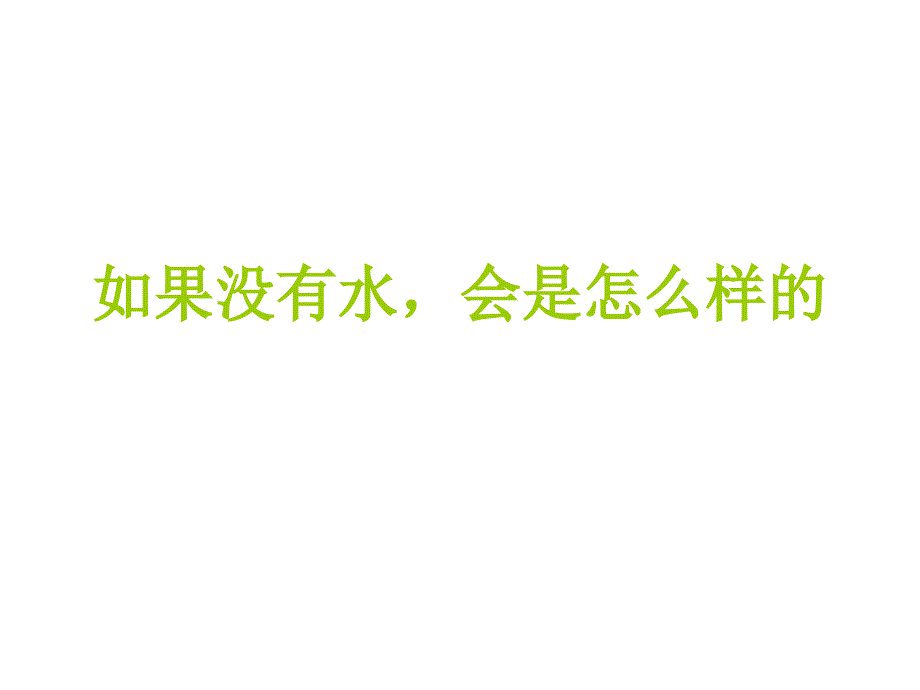 如果没有水，会是怎么样的